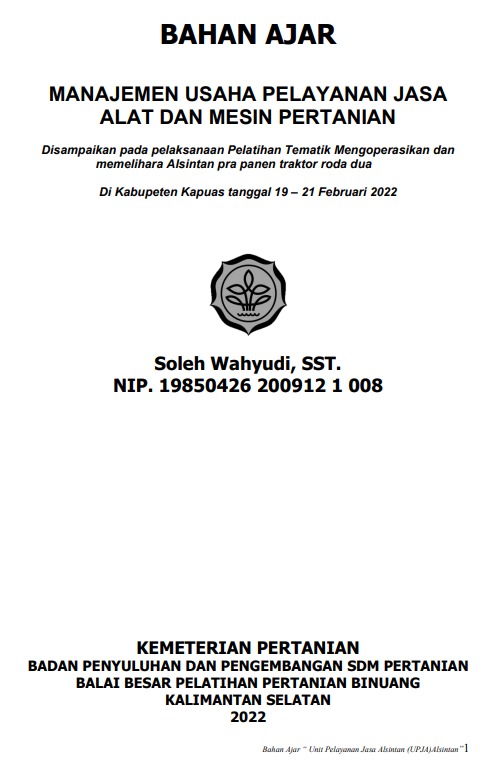 BAHAN AJAR

MANAJEMEN USAHA PELAYANAN JASA ALAT DAN MESIN PERTANIAN

Disampaikan pada pelaksanaan Pelatihan Tematik Mengoperasikan dan memelihara Alsintan pra panen traktor roda dua

Di Kabupeten Kapuas tanggal 19 – 21 Februari 2022

Soleh Wahyudi, SST.
NIP. 19850426 200912 1 008

KEMETERIAN PERTANIAN
BADAN PENYULUHAN DAN PENGEMBANGAN SDM PERTANIAN
BALAI BESAR PELATIHAN PERTANIAN BINUANG
KALIMANTAN SELATAN
2022

Bahan Ajar " Unit Pelayanan Jasa Alsintan (UPJA)Alsintan" 1